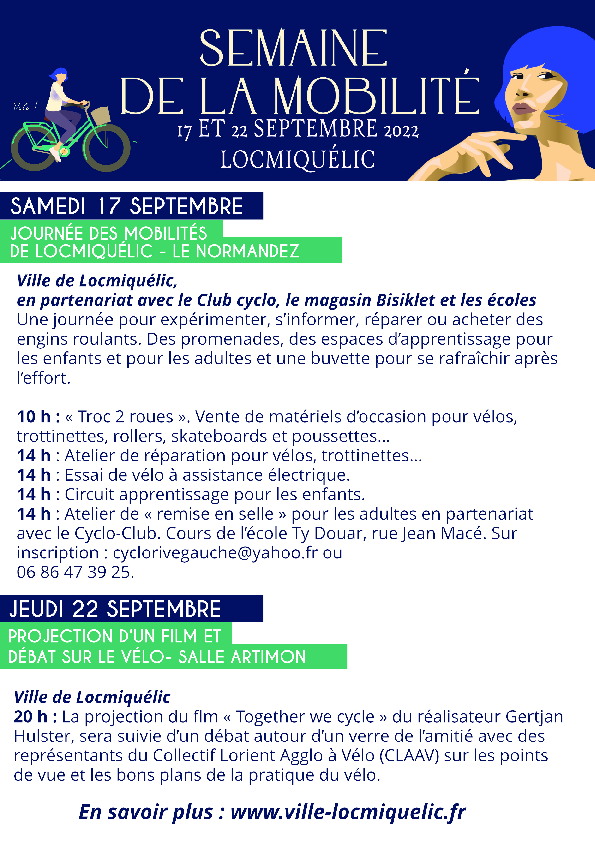 SEMAINE DE LA MOBILITÉ
17 ET 22 SEPTEMBRE 2022
LOCMIQUÉLIC

SAMEDI 17 SEPTEMBRE

JOURNÉE DES MOBILITÉS DE LOCMIQUÉLIC - LE NORMANDEZ

Ville de Locmiquélic,
en partenariat avec le Club cyclo, le magasin Bisiklet et les écoles
Une journée pour expérimenter, s'informer, réparer ou acheter des engins roulants. Des promenades, des espaces d'apprentissage pour les enfants et pour les adultes et une buvette pour se rafraîchir après l'effort.

10 h : « Troc 2 roues ». Vente de matériels d'occasion pour vélos, trottinettes, rollers, skateboards et poussettes...
14 h : Atelier de réparation pour vélos, trottinettes...
14 h : Essai de vélo à assistance électrique.
14 h : Circuit apprentissage pour les enfants.
14 h : Atelier de « remise en selle » pour les adultes en partenariat avec le Cyclo-Club. Cours de l'école Ty Douar, rue Jean Macé. Sur inscription : cyclorivegauche@yahoo.fr ou 06 86 47 39 25.

JEUDI 22 SEPTEMBRE

PROJECTION D'UN FILM ET DÉBAT SUR LE VÉLO- SALLE ARTIMON

Ville de Locmiquélic
20 h : La projection du film « Together we cycle » du réalisateur Gertjan Hulster, sera suivie d'un débat autour d'un verre de l'amitié avec des représentants du Collectif Lorient Agglo à Vélo (CLAAV) sur les points de vue et les bons plans de la pratique du vélo.

En savoir plus : www.ville-locmiquelic.fr